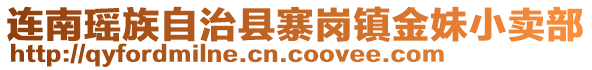 连南瑶族自治县寨岗镇金妹小卖部
http://qyfordmilne.cn.coovee.com